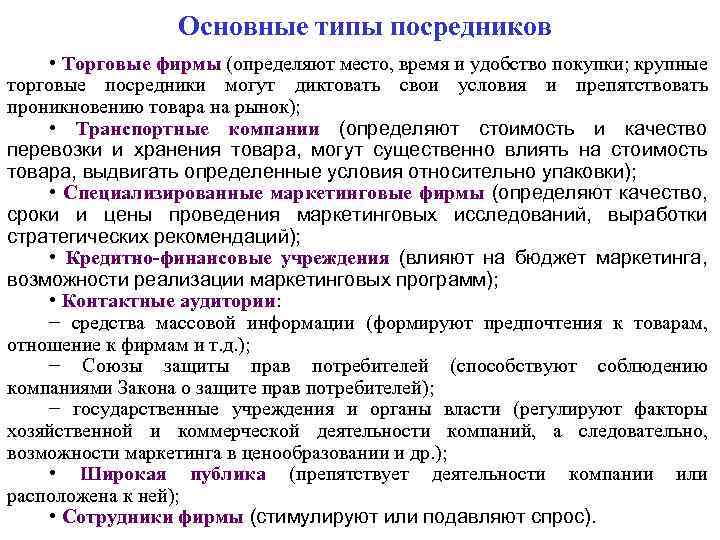 Основные типы посредников

• Торговые фирмы (определяют место, время и удобство покупки; крупные торговые посредники могут диктовать свои условия и препятствовать проникновению товара на рынок);

• Транспортные компании (определяют стоимость и качество перевозки и хранения товара, могут существенно влиять на стоимость товара, выдвигать определенные условия относительно упаковки);

• Специализированные маркетинговые фирмы (определяют качество, сроки и цены проведения маркетинговых исследований, выработки стратегических рекомендаций);

• Кредитно-финансовые учреждения (влияют на бюджет маркетинга, возможности реализации маркетинговых программ);

• Контактные аудитории:

− средства массовой информации (формируют предпочтения к товарам, отношение к фирмам и т.д.);

− Союзы защиты прав потребителей (способствуют соблюдению компаниями Закона о защите прав потребителей);

− государственные учреждения и органы власти (регулируют факторы хозяйственной и коммерческой деятельности компаний, а следовательно, возможности маркетинга в ценообразовании и др.);

• Широкая публика (препятствует деятельности компании или расположена к ней);

• Сотрудники фирмы (стимулируют или подавляют спрос).